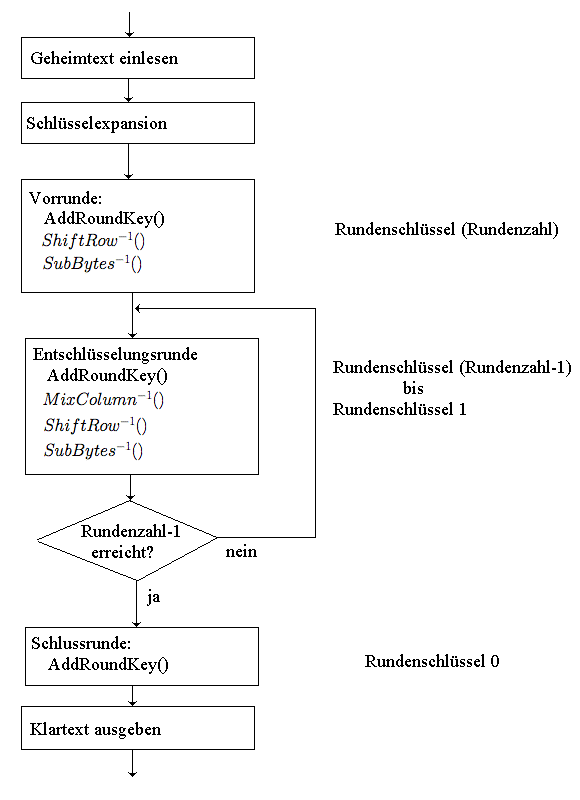 Geheimtext einlesen

Schlüsselexpansion

Vorrunde:
AddRoundKey()
$ShiftRow^{-1}()$
$SubBytes^{-1}()$

Rundenschlüssel (Rundenzahl)

Entschlüsselungsrunde
AddRoundKey()
$MixColumn^{-1}()$
$ShiftRow^{-1}()$
$SubBytes^{-1}()$

Rundenschlüssel (Rundenzahl-1)
bis
Rundenschlüssel 1

Rundenzahl-1
erreicht?

nein

ja

Schlussrunde:
AddRoundKey()

Rundenschlüssel 0

Klartext ausgeben